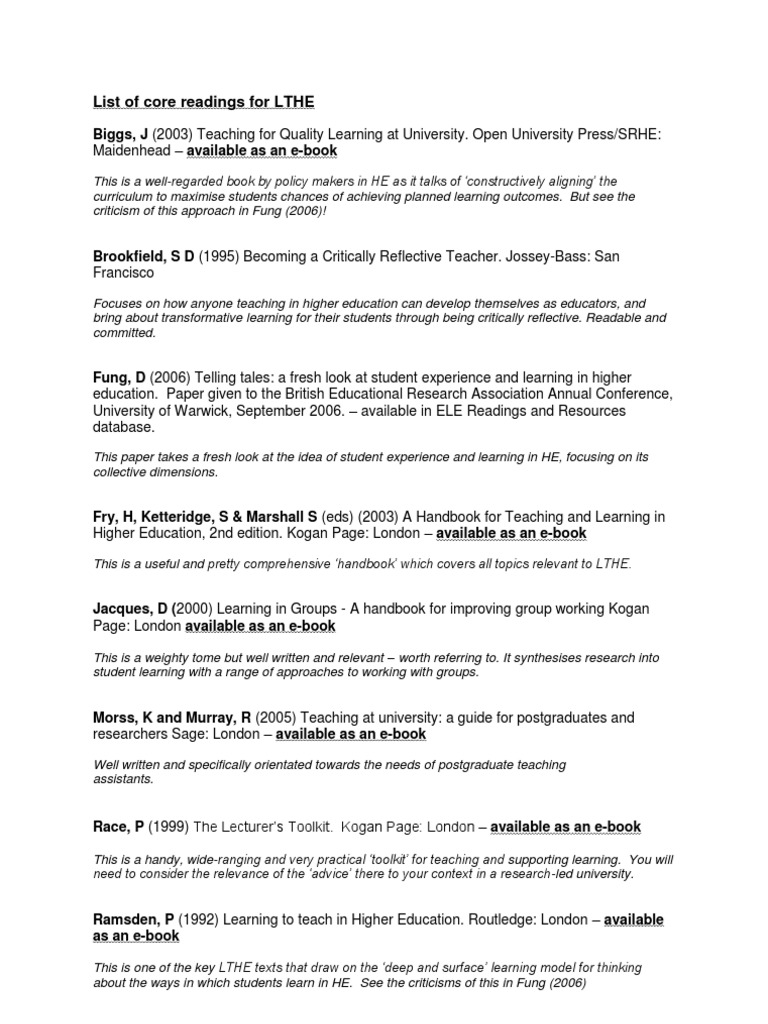 List of core readings for LTHE

Biggs, J (2003) Teaching for Quality Learning at University. Open University Press/SRHE: Maidenhead – available as an e-book

This is a well-regarded book by policy makers in HE as it talks of 'constructively aligning' the curriculum to maximise students chances of achieving planned learning outcomes. But see the criticism of this approach in Fung (2006)!

Brookfield, S D (1995) Becoming a Critically Reflective Teacher. Jossey-Bass: San Francisco

Focuses on how anyone teaching in higher education can develop themselves as educators, and bring about transformative learning for their students through being critically reflective. Readable and committed.

Fung, D (2006) Telling tales: a fresh look at student experience and learning in higher education. Paper given to the British Educational Research Association Annual Conference, University of Warwick, September 2006. – available in ELE Readings and Resources database.

This paper takes a fresh look at the idea of student experience and learning in HE, focusing on its collective dimensions.

Fry, H, Ketteridge, S & Marshall S (eds) (2003) A Handbook for Teaching and Learning in Higher Education, 2nd edition. Kogan Page: London – available as an e-book

This is a useful and pretty comprehensive 'handbook' which covers all topics relevant to LTHE.

Jacques, D (2000) Learning in Groups - A handbook for improving group working Kogan Page: London available as an e-book

This is a weighty tome but well written and relevant – worth referring to. It synthesises research into student learning with a range of approaches to working with groups.

Morss, K and Murray, R (2005) Teaching at university: a guide for postgraduates and researchers Sage: London – available as an e-book

Well written and specifically orientated towards the needs of postgraduate teaching assistants.

Race, P (1999) The Lecturer's Toolkit. Kogan Page: London – available as an e-book

This is a handy, wide-ranging and very practical 'toolkit' for teaching and supporting learning. You will need to consider the relevance of the 'advice' there to your context in a research-led university.

Ramsden, P (1992) Learning to teach in Higher Education. Routledge: London – available as an e-book

This is one of the key LTHE texts that draw on the 'deep and surface' learning model for thinking about the ways in which students learn in HE. See the criticisms of this in Fung (2006)